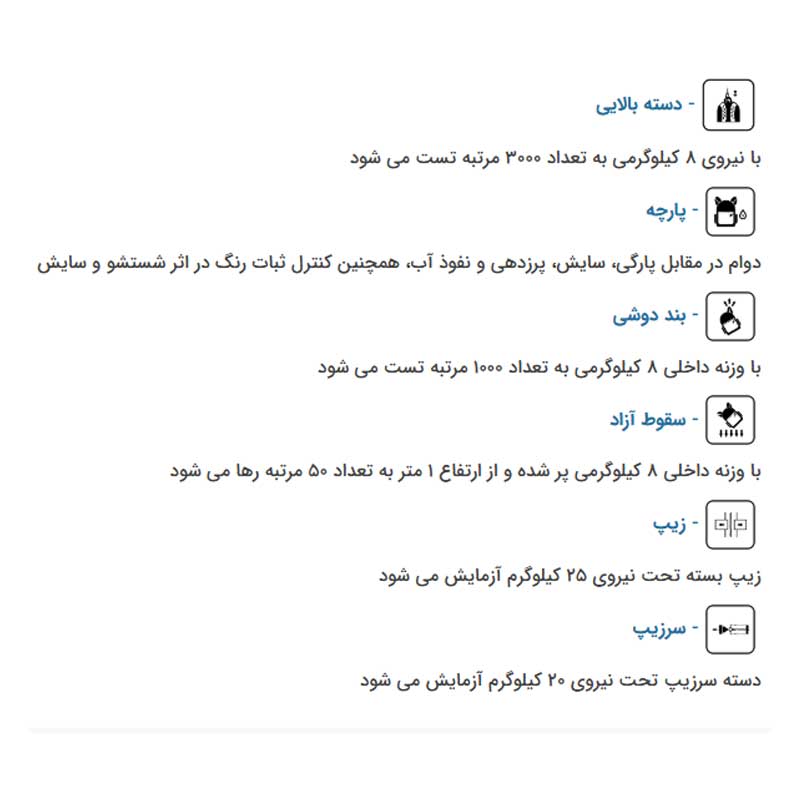 - دسته بالایی

با نیروی ۸ کیلوگرمی به تعداد ۳۰۰۰ مرتبه تست می شود

- پارچه

دوام در مقابل پارگی، سایش، پرزدهی و نفوذ آب، همچنین کنترل ثبات رنگ در اثر شستشو و سایش

- بند دوشی

با وزنه داخلی ۸ کیلوگرمی به تعداد ۱۰۰۰ مرتبه تست می شود

- سقوط آزاد

با وزنه داخلی ۸ کیلوگرمی پر شده و از ارتفاع ۱ متر به تعداد ۵۰ مرتبه رها می شود

- زیپ

زیپ بسته تحت نیروی ۲۵ کیلوگرم آزمایش می شود

- سرزیپ

دسته سرزیپ تحت نیروی ۲۰ کیلوگرم آزمایش می شود